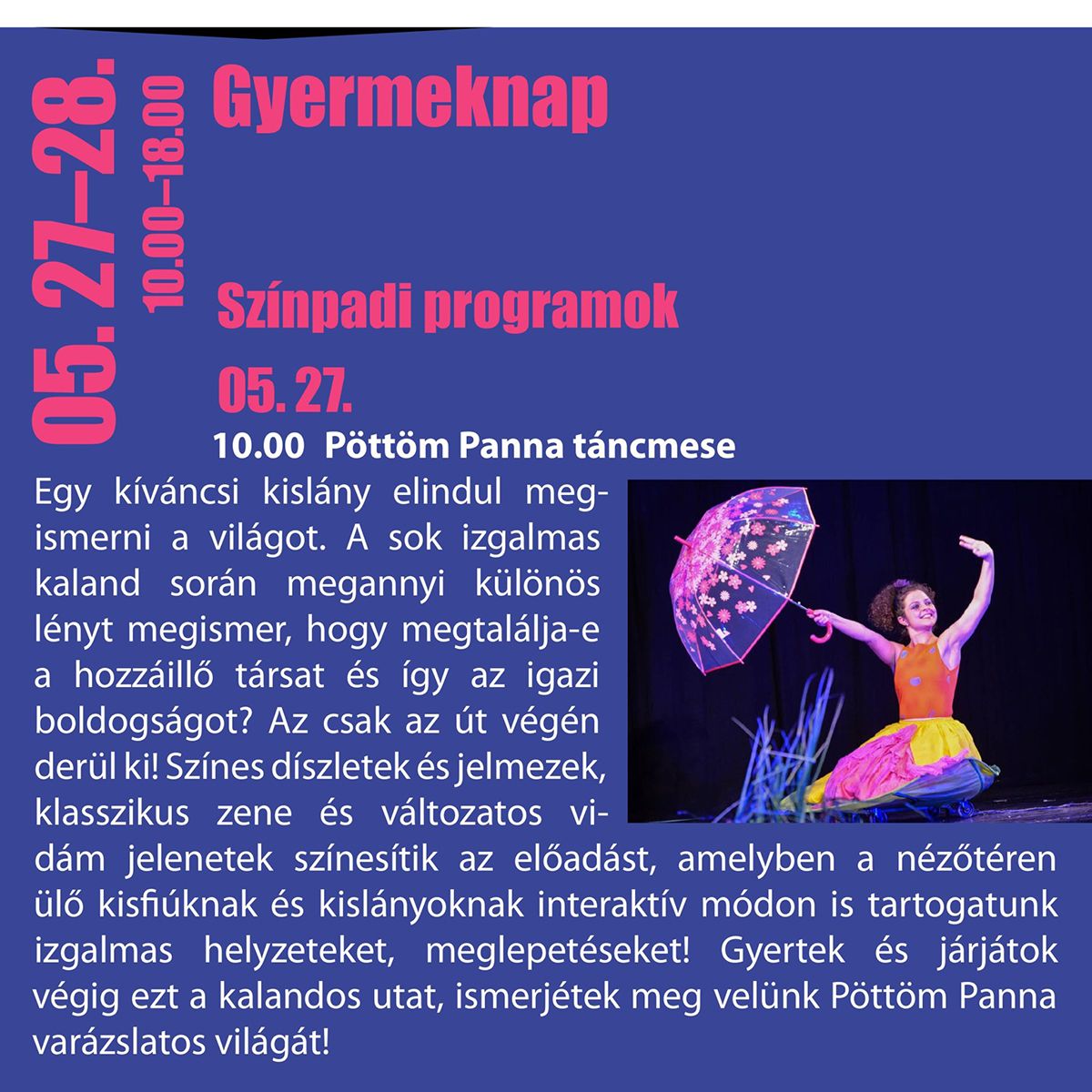 05. 27–28.

10.00–18.00

Gyermeknap

Színpadi programok

05. 27.

10.00 Pöttöm Panna táncmese

Egy kíváncsi kislány elindul megismerni a világot. A sok izgalmas kaland során megannyi különös lényt megismer, hogy megtalálja-e a hozzáillő társat és így az igazi boldogságot? Az csak az út végén derül ki! Színes díszletek és jelmezek, klasszikus zene és változatos vidám jelenetek színesítik az előadást, amelyben a nézőtéren ülő kisfiúknak és kislányoknak interaktív módon is tartogatunk izgalmas helyzeteket, meglepetéseket! Gyertek és járjátok végig ezt a kalandos utat, ismerjétek meg velünk Pöttöm Panna varázslatos világát!